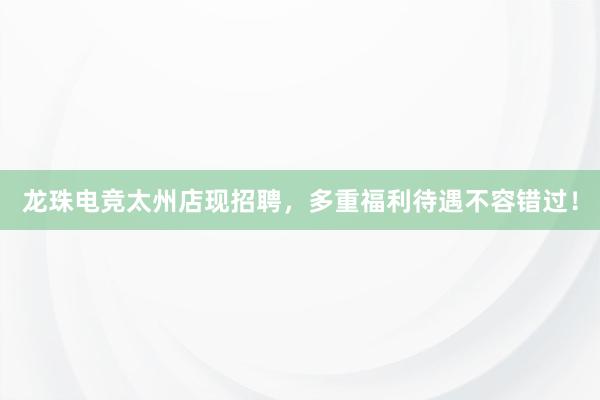 龙珠电竞太州店现招聘，多重福利待遇不容错过！